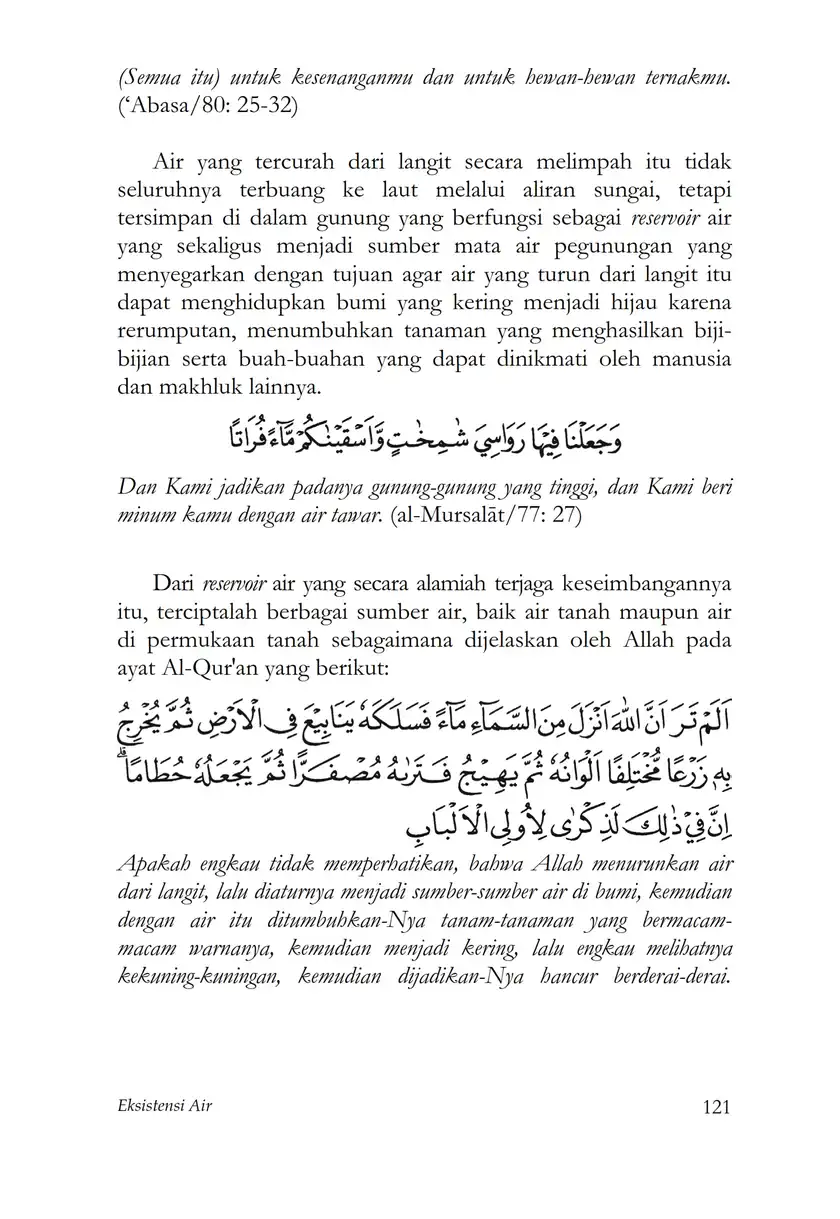 (Semua itu) untuk kesenanganmu dan untuk hewan-hewan ternakmu. (‘Abasa/80: 25-32)

Air yang tercurah dari langit secara melimpah itu tidak seluruhnya terbuang ke laut melalui aliran sungai, tetapi tersimpan di dalam gunung yang berfungsi sebagai reservoir air yang sekaligus menjadi sumber mata air pegunungan yang menyegarkan dengan tujuan agar air yang turun dari langit itu dapat menghidupkan bumi yang kering menjadi hijau karena rerumputan, menumbuhkan tanaman yang menghasilkan biji-bijian serta buah-buahan yang dapat dinikmati oleh manusia dan makhluk lainnya.

وَجَعَلْنَا فِيْهَا رَوَاسِيَ شٰمِخٰتٍ وَّاَسْقَيْنٰكُمْ مَّاۤءً فُرَاتًا

Dan Kami jadikan padanya gunung-gunung yang tinggi, dan Kami beri minum kamu dengan air tawar. (al-Mursalāt/77: 27)

Dari reservoir air yang secara alamiah terjaga keseimbangannya itu, terciptalah berbagai sumber air, baik air tanah maupun air di permukaan tanah sebagaimana dijelaskan oleh Allah pada ayat Al-Qur'an yang berikut:

اَلَمْ تَرَ اَنَّ اللّٰهَ اَنْزَلَ مِنَ السَّمَاۤءِ مَاۤءً فَسَلَكَهٗ يَنَابِيْعَ فِى الْاَرْضِ ثُمَّ يُخْرِجُ بِهٖ زَرْعًا مُّخْتَلِفًا اَلْوَانُهٗ ثُمَّ يَهِيْجُ فَتَرٰىهُ مُصْفَرًّا ثُمَّ يَجْعَلُهٗ حُطَامًا ۗ اِنَّ فِيْ ذٰلِكَ لَذِكْرٰى لِاُولِى الْاَلْبَابِ

Apakah engkau tidak memperhatikan, bahwa Allah menurunkan air dari langit, lalu diaturnya menjadi sumber-sumber air di bumi, kemudian dengan air itu ditumbuhkan-Nya tanam-tanaman yang bermacam-macam warnanya, kemudian menjadi kering, lalu engkau melihatnya kekuning-kuningan, kemudian dijadikan-Nya hancur berderai-derai.

Eksistensi Air 121